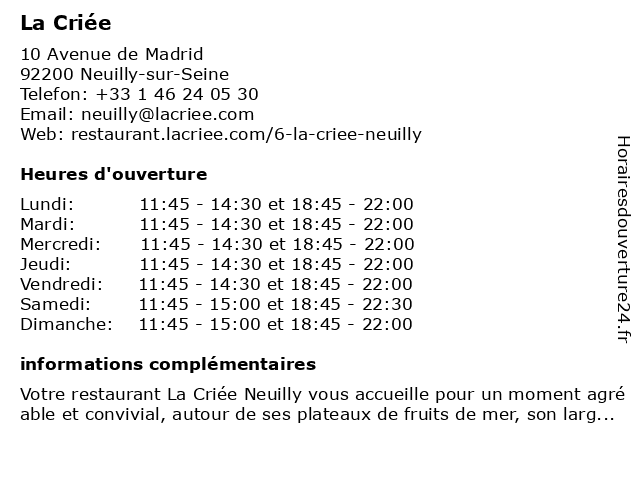 La Criée

10 Avenue de Madrid
92200 Neuilly-sur-Seine
Telefon: +33 1 46 24 05 30
Email: neuilly@lacriee.com
Web: restaurant.lacriee.com/6-la-criee-neuilly

Heures d'ouverture

| | |
|---|---|
| Lundi: | 11:45 - 14:30 et 18:45 - 22:00 |
| Mardi: | 11:45 - 14:30 et 18:45 - 22:00 |
| Mercredi: | 11:45 - 14:30 et 18:45 - 22:00 |
| Jeudi: | 11:45 - 14:30 et 18:45 - 22:00 |
| Vendredi: | 11:45 - 14:30 et 18:45 - 22:00 |
| Samedi: | 11:45 - 15:00 et 18:45 - 22:30 |
| Dimanche: | 11:45 - 15:00 et 18:45 - 22:00 |

informations complémentaires

Votre restaurant La Criée Neuilly vous accueille pour un moment agré able et convivial, autour de ses plateaux de fruits de mer, son larg...

Horairesdouverture24.fr